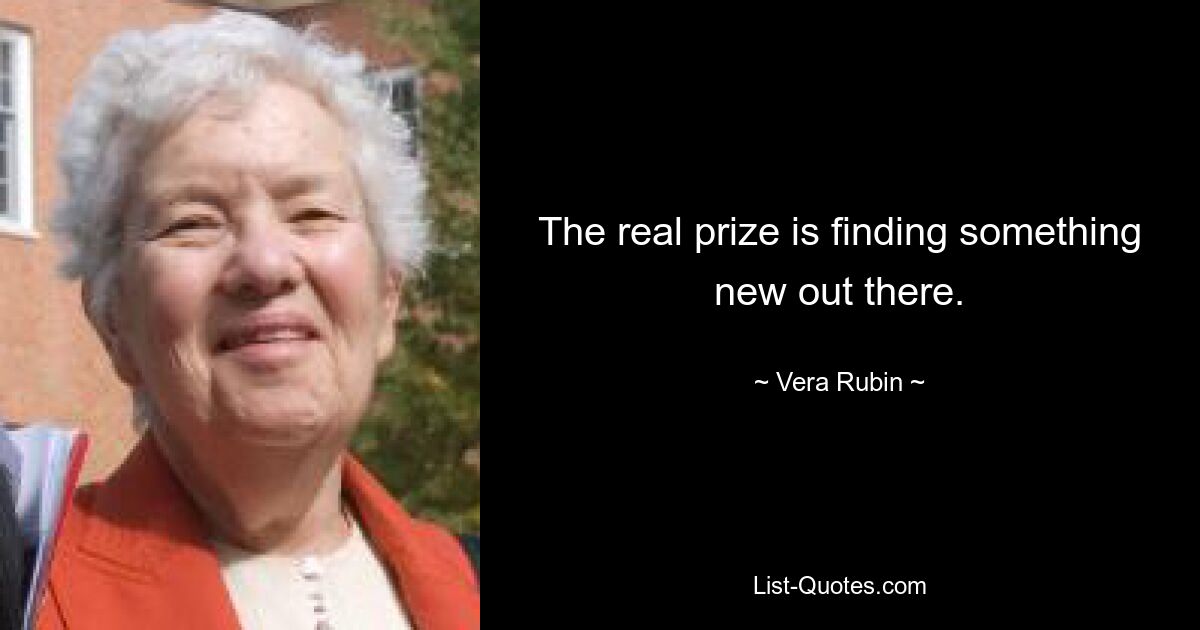 The real prize is finding something new out there.

~ Vera Rubin ~

List-Quotes.com